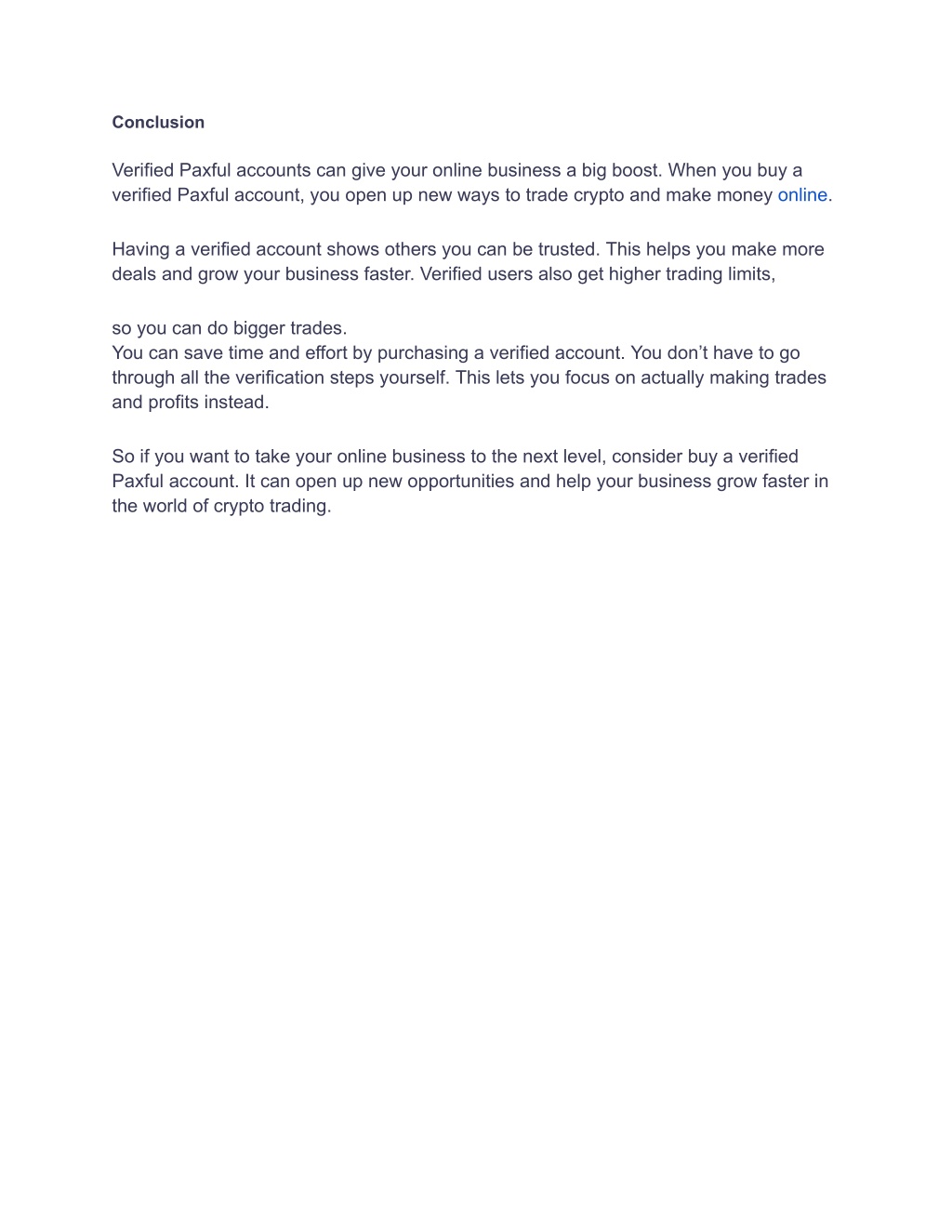 Conclusion

Verified Paxful accounts can give your online business a big boost. When you buy a verified Paxful account, you open up new ways to trade crypto and make money online.

Having a verified account shows others you can be trusted. This helps you make more deals and grow your business faster. Verified users also get higher trading limits,

so you can do bigger trades.
You can save time and effort by purchasing a verified account. You don’t have to go through all the verification steps yourself. This lets you focus on actually making trades and profits instead.

So if you want to take your online business to the next level, consider buy a verified Paxful account. It can open up new opportunities and help your business grow faster in the world of crypto trading.